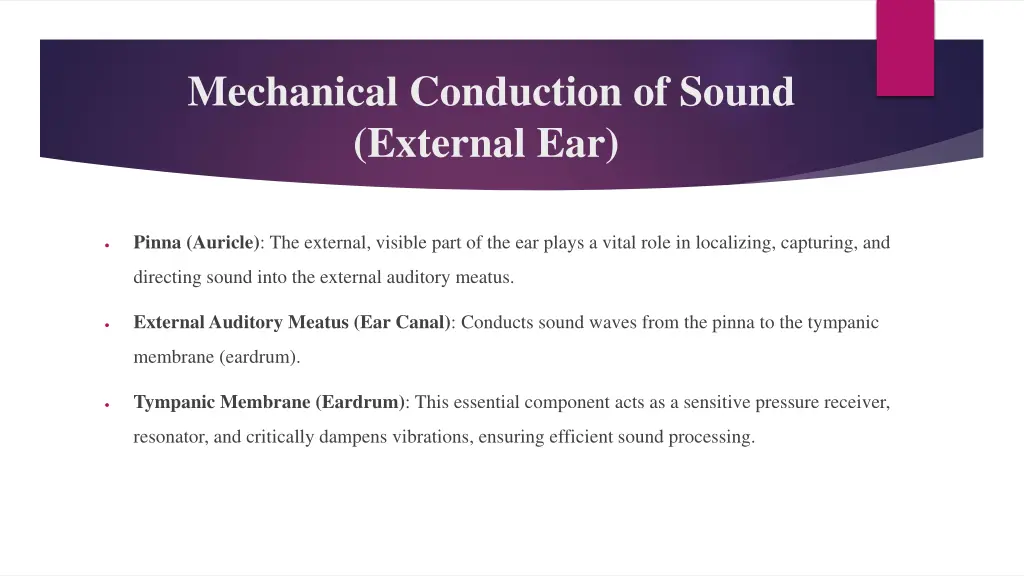 Mechanical Conduction of Sound (External Ear)

• Pinna (Auricle): The external, visible part of the ear plays a vital role in localizing, capturing, and directing sound into the external auditory meatus.

• External Auditory Meatus (Ear Canal): Conducts sound waves from the pinna to the tympanic membrane (eardrum).

• Tympanic Membrane (Eardrum): This essential component acts as a sensitive pressure receiver, resonator, and critically dampens vibrations, ensuring efficient sound processing.